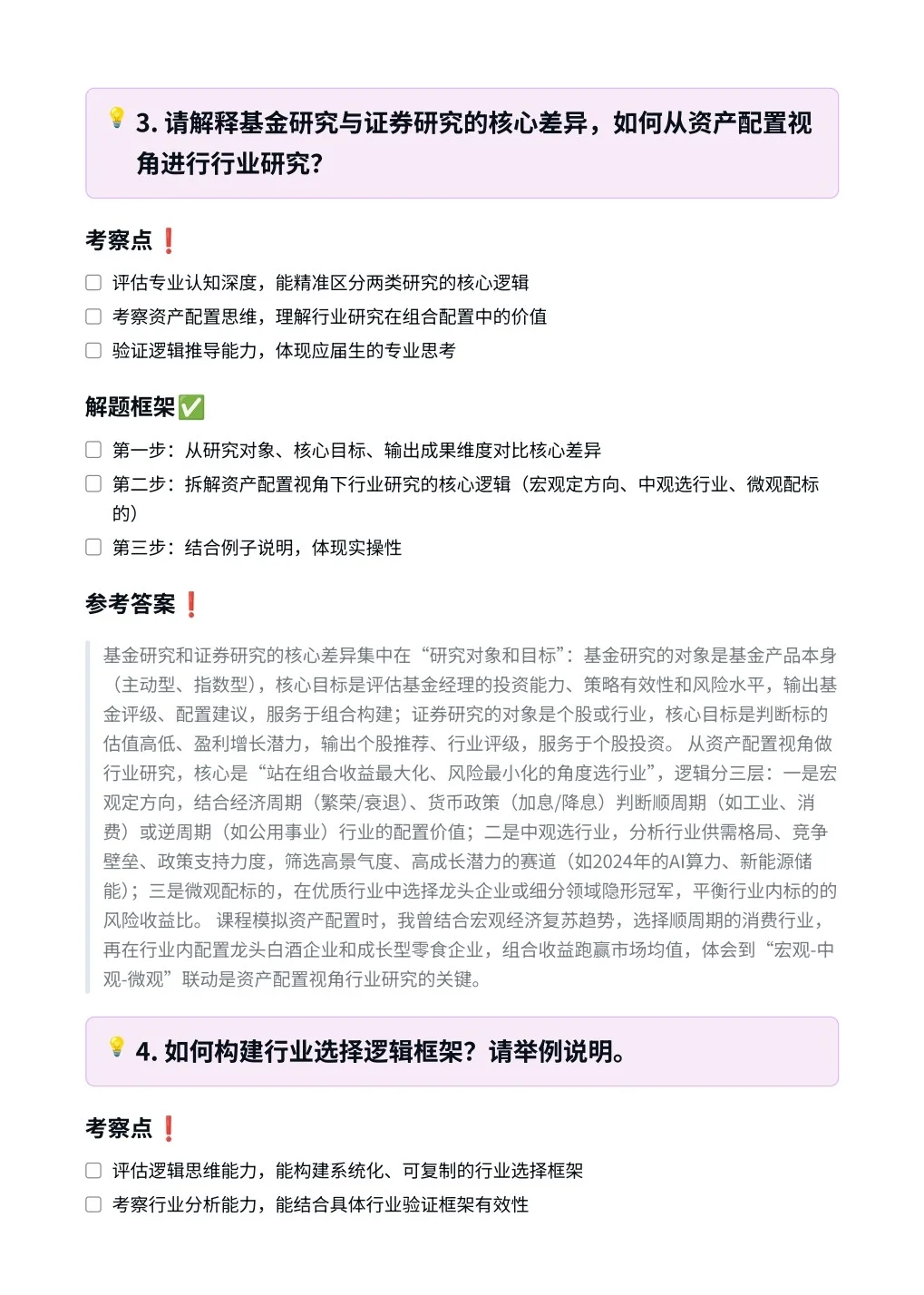 💡 3. 请解释基金研究与证券研究的核心差异，如何从资产配置视角进行行业研究？

考察点❗

☐ 评估专业认知深度，能精准区分两类研究的核心逻辑
☐ 考察资产配置思维，理解行业研究在组合配置中的价值
☐ 验证逻辑推导能力，体现应届生的专业思考

解题框架✅

☐ 第一步：从研究对象、核心目标、输出成果维度对比核心差异
☐ 第二步：拆解资产配置视角下行业研究的核心逻辑（宏观定方向、中观选行业、微观配标的）
☐ 第三步：结合例子说明，体现实操性

参考答案❗

基金研究和证券研究的核心差异集中在“研究对象和目标”：基金研究的对象是基金产品本身（主动型、指数型），核心目标是评估基金经理的投资能力、策略有效性和风险水平，输出基金评级、配置建议，服务于组合构建；证券研究的对象是个股或行业，核心目标是判断标的估值高低、盈利增长潜力，输出个股推荐、行业评级，服务于个股投资。 从资产配置视角做行业研究，核心是“站在组合收益最大化、风险最小化的角度选行业”，逻辑分三层：一是宏观定方向，结合经济周期（繁荣/衰退）、货币政策（加息/降息）判断顺周期（如工业、消费）或逆周期（如公用事业）行业的配置价值；二是中观选行业，分析行业供需格局、竞争壁垒、政策支持力度，筛选高景气度、高成长潜力的赛道（如2024年的AI算力、新能源储能）；三是微观配标的，在优质行业中选择龙头企业或细分领域隐形冠军，平衡行业内标的的风险收益比。 课程模拟资产配置时，我曾结合宏观经济复苏趋势，选择顺周期的消费行业，再在行业内配置龙头白酒企业和成长型零食企业，组合收益跑赢市场均值，体会到“宏观-中观-微观”联动是资产配置视角行业研究的关键。

💡 4. 如何构建行业选择逻辑框架？请举例说明。

考察点❗

☐ 评估逻辑思维能力，能构建系统化、可复制的行业选择框架
☐ 考察行业分析能力，能结合具体行业验证框架有效性